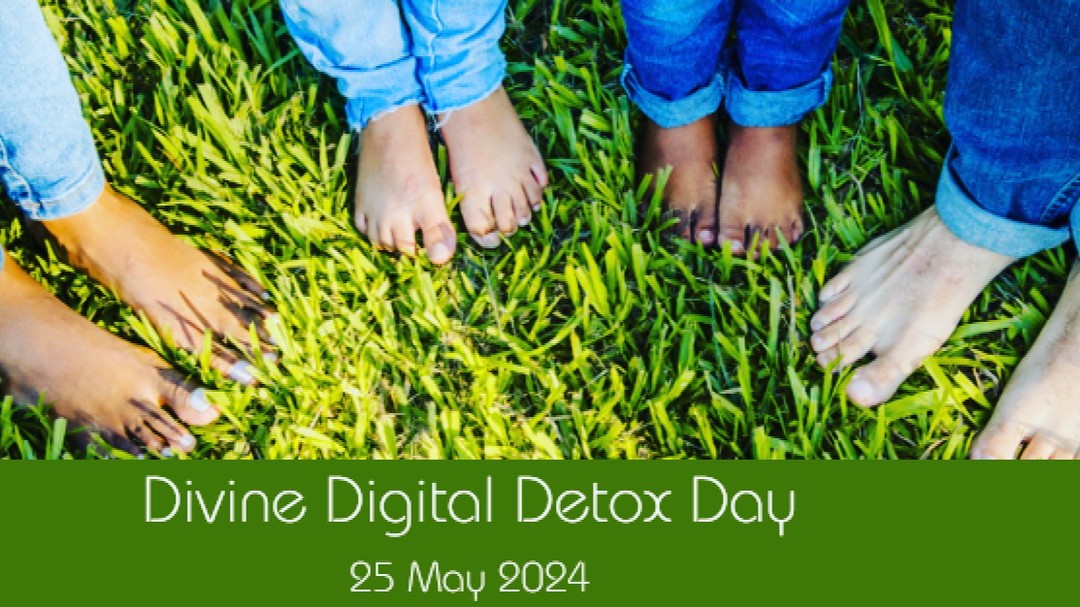 Divine Digital Detox Day

25 May 2024